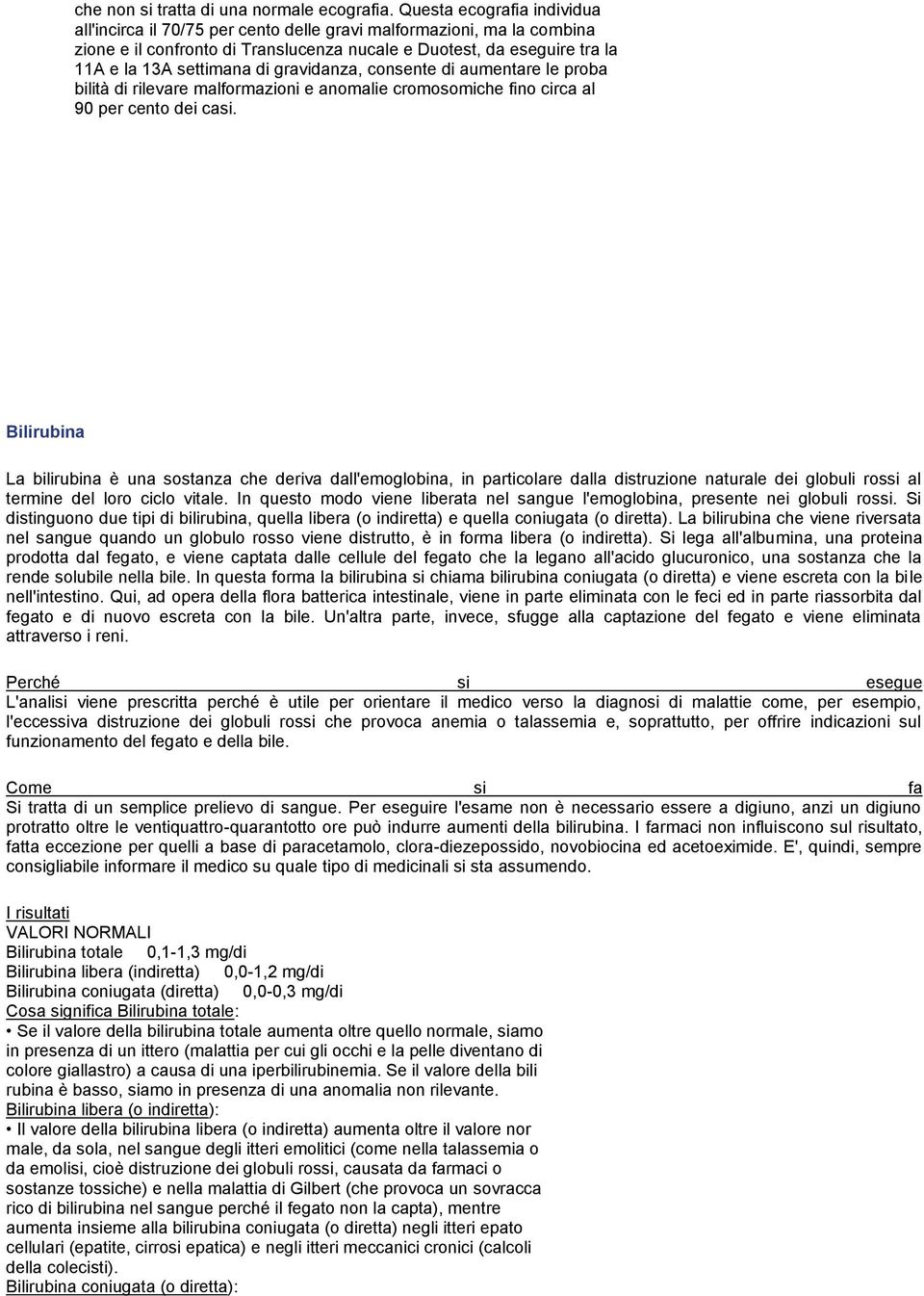 che non si tratta di una normale ecografia. Questa ecografia individua all'incirca il 70/75 per cento delle gravi malformazioni, ma la combina zione e il confronto di Translucenza nucale e Duotest, da eseguire tra la 11A e la 13A settimana di gravidanza, consente di aumentare le proba bilità di rilevare malformazioni e anomalie cromosomiche fino circa al 90 per cento dei casi.

Bilirubina

La bilirubina è una sostanza che deriva dall'emoglobina, in particolare dalla distruzione naturale dei globuli rossi al termine del loro ciclo vitale. In questo modo viene liberata nel sangue l'emoglobina, presente nei globuli rossi. Si distinguono due tipi di bilirubina, quella libera (o indiretta) e quella coniugata (o diretta). La bilirubina che viene riversata nel sangue quando un globulo rosso viene distrutto, è in forma libera (o indiretta). Si lega all'albumina, una proteina prodotta dal fegato, e viene captata dalle cellule del fegato che la legano all'acido glucuronico, una sostanza che la rende solubile nella bile. In questa forma la bilirubina si chiama bilirubina coniugata (o diretta) e viene escreta con la bile nell'intestino. Qui, ad opera della flora batterica intestinale, viene in parte eliminata con le feci ed in parte riassorbita dal fegato e di nuovo escreta con la bile. Un'altra parte, invece, sfugge alla captazione del fegato e viene eliminata attraverso i reni.

Perché si esegue
L'analisi viene prescritta perché è utile per orientare il medico verso la diagnosi di malattie come, per esempio, l'eccessiva distruzione dei globuli rossi che provoca anemia o talassemia e, soprattutto, per offrire indicazioni sul funzionamento del fegato e della bile.

Come si fa
Si tratta di un semplice prelievo di sangue. Per eseguire l'esame non è necessario essere a digiuno, anzi un digiuno protratto oltre le ventiquattro-quarantotto ore può indurre aumenti della bilirubina. I farmaci non influiscono sul risultato, fatta eccezione per quelli a base di paracetamolo, clora-diezepossido, novobiocina ed acetoeximide. E', quindi, sempre consigliabile informare il medico su quale tipo di medicinali si sta assumendo.

I risultati
VALORI NORMALI
Bilirubina totale 0,1-1,3 mg/di
Bilirubina libera (indiretta) 0,0-1,2 mg/di
Bilirubina coniugata (diretta) 0,0-0,3 mg/di
Cosa significa Bilirubina totale:
• Se il valore della bilirubina totale aumenta oltre quello normale, siamo in presenza di un ittero (malattia per cui gli occhi e la pelle diventano di colore giallastro) a causa di una iperbilirubinemia. Se il valore della bili rubina è basso, siamo in presenza di una anomalia non rilevante.
Bilirubina libera (o indiretta):
• Il valore della bilirubina libera (o indiretta) aumenta oltre il valore nor male, da sola, nel sangue degli itteri emolitici (come nella talassemia o da emolisi, cioè distruzione dei globuli rossi, causata da farmaci o sostanze tossiche) e nella malattia di Gilbert (che provoca un sovracca rico di bilirubina nel sangue perché il fegato non la capta), mentre aumenta insieme alla bilirubina coniugata (o diretta) negli itteri epato cellulari (epatite, cirrosi epatica) e negli itteri meccanici cronici (calcoli della colecisti).
Bilirubina coniugata (o diretta):